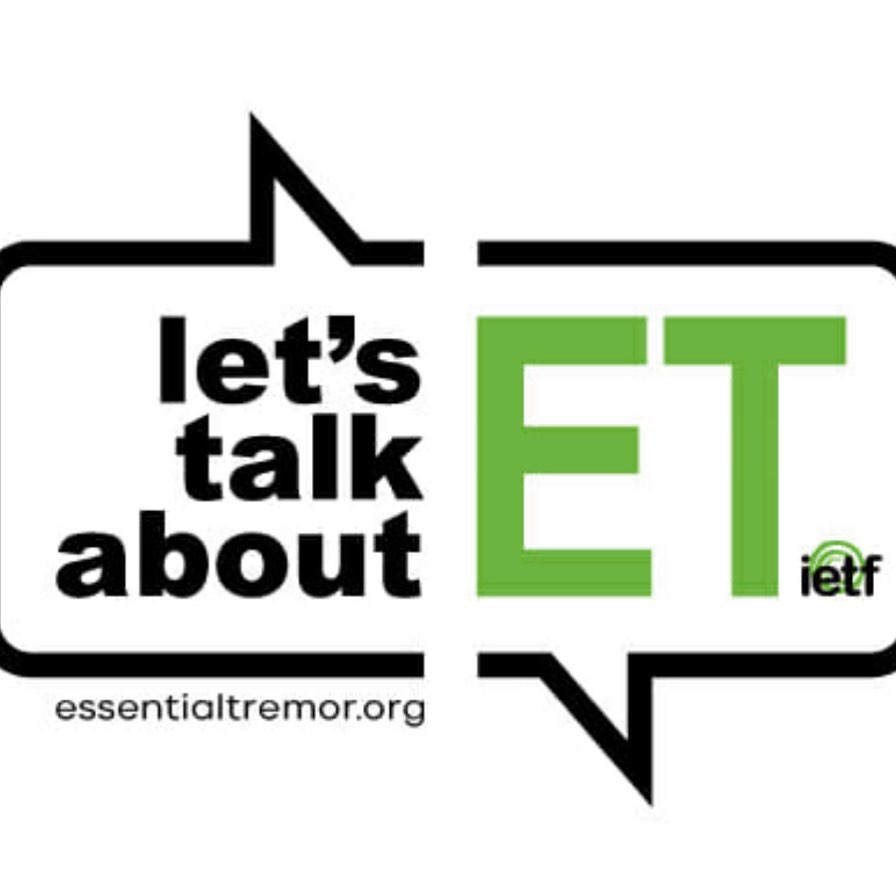 let's talk about ET

ietf

essentialtremor.org